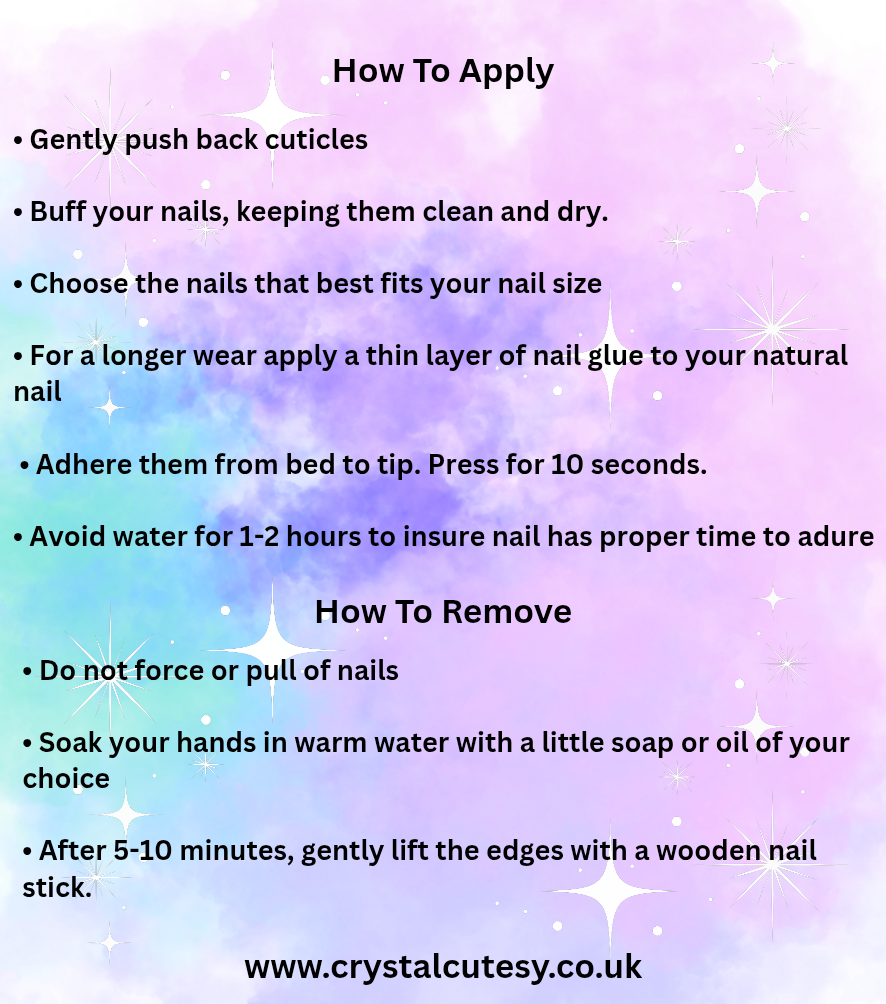 How To Apply

• Gently push back cuticles

• Buff your nails, keeping them clean and dry.

• Choose the nails that best fits your nail size

• For a longer wear apply a thin layer of nail glue to your natural nail

• Adhere them from bed to tip. Press for 10 seconds.

• Avoid water for 1-2 hours to insure nail has proper time to adure

How To Remove

• Do not force or pull of nails

• Soak your hands in warm water with a little soap or oil of your choice

• After 5-10 minutes, gently lift the edges with a wooden nail stick.

www.crystalcutesy.co.uk